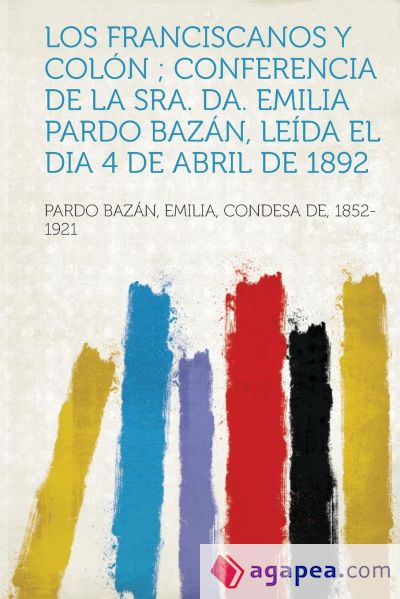 LOS FRANCISCANOS Y COLÓN ; CONFERENCIA DE LA SRA. DA. EMILIA PARDO BAZÁN, LEÍDA EL DIA 4 DE ABRIL DE 1892

PARDO BAZÁN, EMILIA, CONDESA DE, 1852-1921

agapea.com